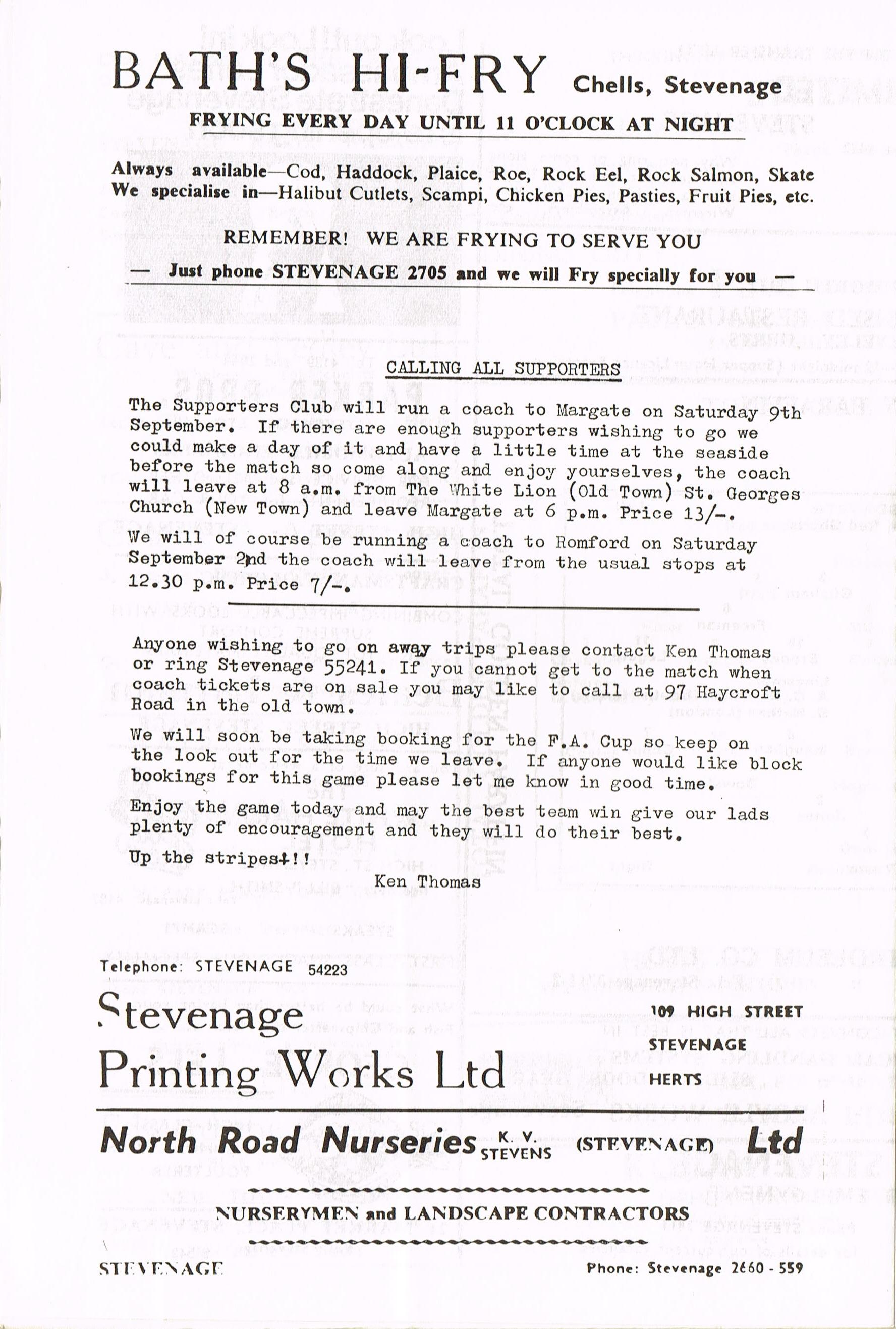 BATH'S HI-FRY Chells, Stevenage

FRYING EVERY DAY UNTIL 11 O'CLOCK AT NIGHT

Always available—Cod, Haddock, Plaice, Roe, Rock Eel, Rock Salmon, Skate
We specialise in—Halibut Cutlets, Scampi, Chicken Pies, Pasties, Fruit Pies, etc.

REMEMBER! WE ARE FRYING TO SERVE YOU

— Just phone STEVENAGE 2705 and we will Fry specially for you —

CALLING ALL SUPPORTERS

The Supporters Club will run a coach to Margate on Saturday 9th September. If there are enough supporters wishing to go we could make a day of it and have a little time at the seaside before the match so come along and enjoy yourselves, the coach will leave at 8 a.m. from The White Lion (Old Town) St. Georges Church (New Town) and leave Margate at 6 p.m. Price 13/-.

We will of course be running a coach to Romford on Saturday September 2nd the coach will leave from the usual stops at 12.30 p.m. Price 7/-.

Anyone wishing to go on away trips please contact Ken Thomas or ring Stevenage 55241. If you cannot get to the match when coach tickets are on sale you may like to call at 97 Haycroft Road in the old town.

We will soon be taking booking for the F.A. Cup so keep on the look out for the time we leave. If anyone would like block bookings for this game please let me know in good time.

Enjoy the game today and may the best team win give our lads plenty of encouragement and they will do their best.

Up the stripes!!!

Ken Thomas

Telephone: STEVENAGE 54223

Stevenage Printing Works Ltd

109 HIGH STREET
STEVENAGE
HERTS

North Road Nurseries K. V. STEVENS (STEVENAGE) Ltd

NURSERYMEN and LANDSCAPE CONTRACTORS

STEVENAGE

Phone: Stevenage 2660 - 559